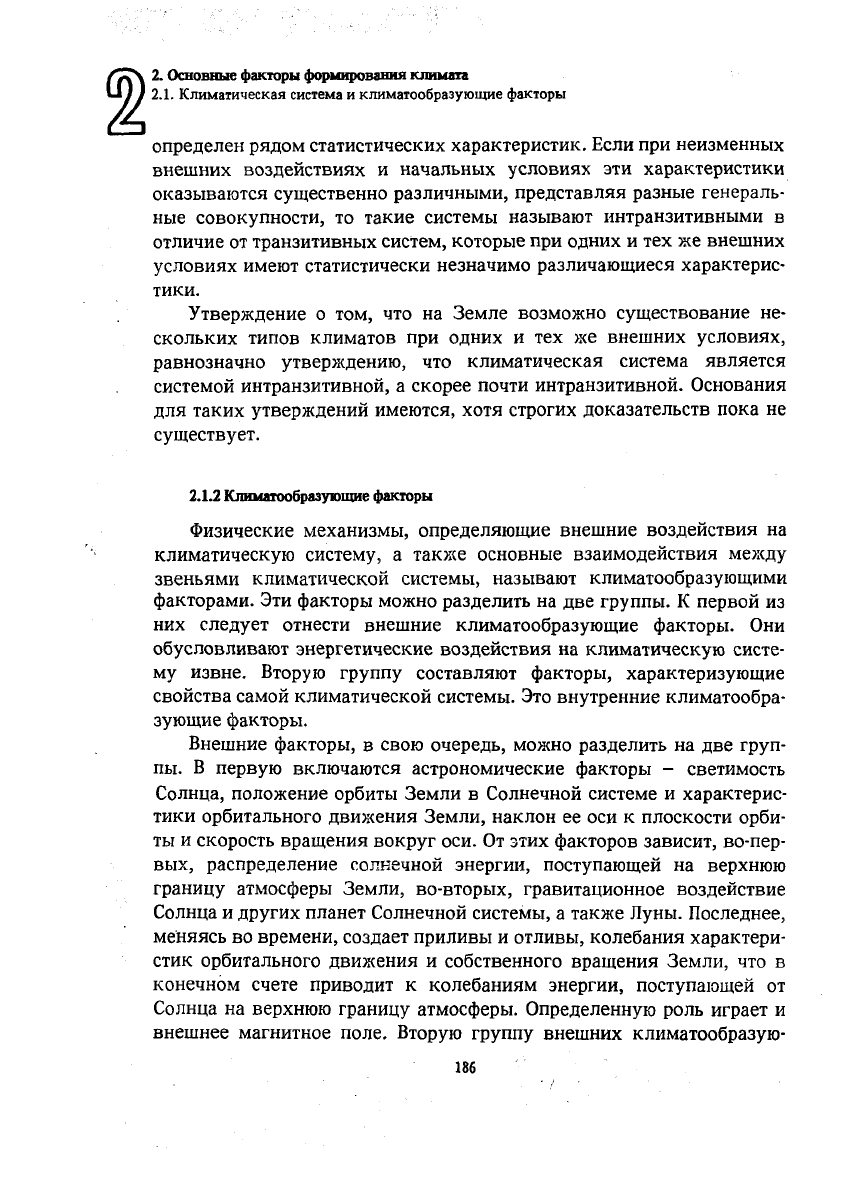 2

2. Основные факторы формирования климата
2.1. Климатическая система и климатообразующие факторы

определен рядом статистических характеристик. Если при неизменных внешних воздействиях и начальных условиях эти характеристики оказываются существенно различными, представляя разные генеральные совокупности, то такие системы называют интранзитивными в отличие от транзитивных систем, которые при одних и тех же внешних условиях имеют статистически незначимо различающиеся характеристики.

Утверждение о том, что на Земле возможно существование нескольких типов климатов при одних и тех же внешних условиях, равнозначно утверждению, что климатическая система является системой интранзитивной, а скорее почти интранзитивной. Основания для таких утверждений имеются, хотя строгих доказательств пока не существует.

2.1.2 Климатообразующие факторы

Физические механизмы, определяющие внешние воздействия на климатическую систему, а также основные взаимодействия между звеньями климатической системы, называют климатообразующими факторами. Эти факторы можно разделить на две группы. К первой из них следует отнести внешние климатообразующие факторы. Они обусловливают энергетические воздействия на климатическую систему извне. Вторую группу составляют факторы, характеризующие свойства самой климатической системы. Это внутренние климатообразующие факторы.

Внешние факторы, в свою очередь, можно разделить на две группы. В первую включаются астрономические факторы – светимость Солнца, положение орбиты Земли в Солнечной системе и характеристики орбитального движения Земли, наклон ее оси к плоскости орбиты и скорость вращения вокруг оси. От этих факторов зависит, во-первых, распределение солнечной энергии, поступающей на верхнюю границу атмосферы Земли, во-вторых, гравитационное воздействие Солнца и других планет Солнечной системы, а также Луны. Последнее, меняясь во времени, создает приливы и отливы, колебания характеристик орбитального движения и собственного вращения Земли, что в конечном счете приводит к колебаниям энергии, поступающей от Солнца на верхнюю границу атмосферы. Определенную роль играет и внешнее магнитное поле. Вторую группу внешних климатообразую-

186